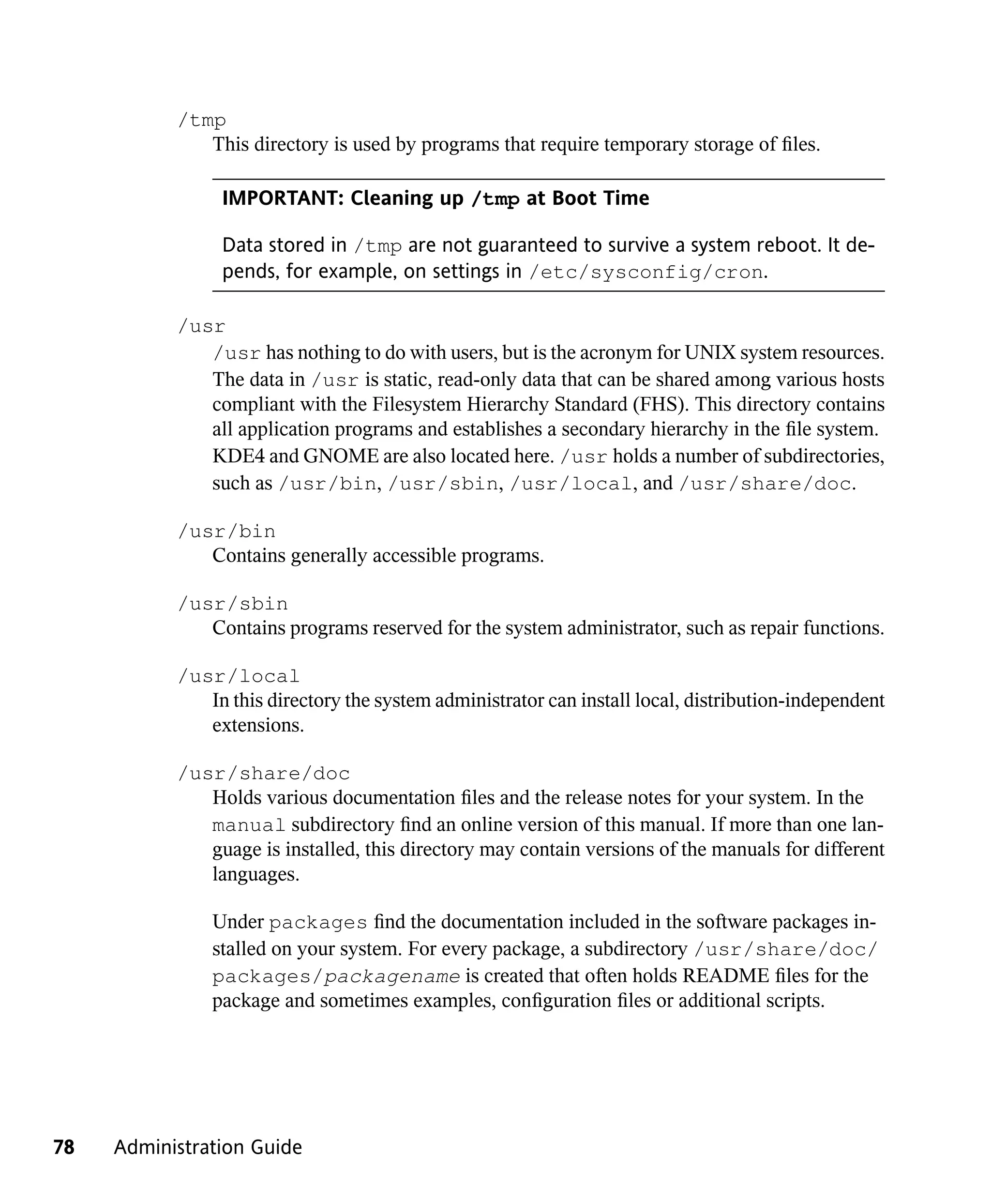 /tmp

This directory is used by programs that require temporary storage of files.

IMPORTANT: Cleaning up /tmp at Boot Time

Data stored in /tmp are not guaranteed to survive a system reboot. It depends, for example, on settings in /etc/sysconfig/cron.

/usr

/usr has nothing to do with users, but is the acronym for UNIX system resources. The data in /usr is static, read-only data that can be shared among various hosts compliant with the Filesystem Hierarchy Standard (FHS). This directory contains all application programs and establishes a secondary hierarchy in the file system. KDE4 and GNOME are also located here. /usr holds a number of subdirectories, such as /usr/bin, /usr/sbin, /usr/local, and /usr/share/doc.

/usr/bin

Contains generally accessible programs.

/usr/sbin

Contains programs reserved for the system administrator, such as repair functions.

/usr/local

In this directory the system administrator can install local, distribution-independent extensions.

/usr/share/doc

Holds various documentation files and the release notes for your system. In the manual subdirectory find an online version of this manual. If more than one language is installed, this directory may contain versions of the manuals for different languages.

Under packages find the documentation included in the software packages installed on your system. For every package, a subdirectory /usr/share/doc/packages/packagename is created that often holds README files for the package and sometimes examples, configuration files or additional scripts.

78 Administration Guide